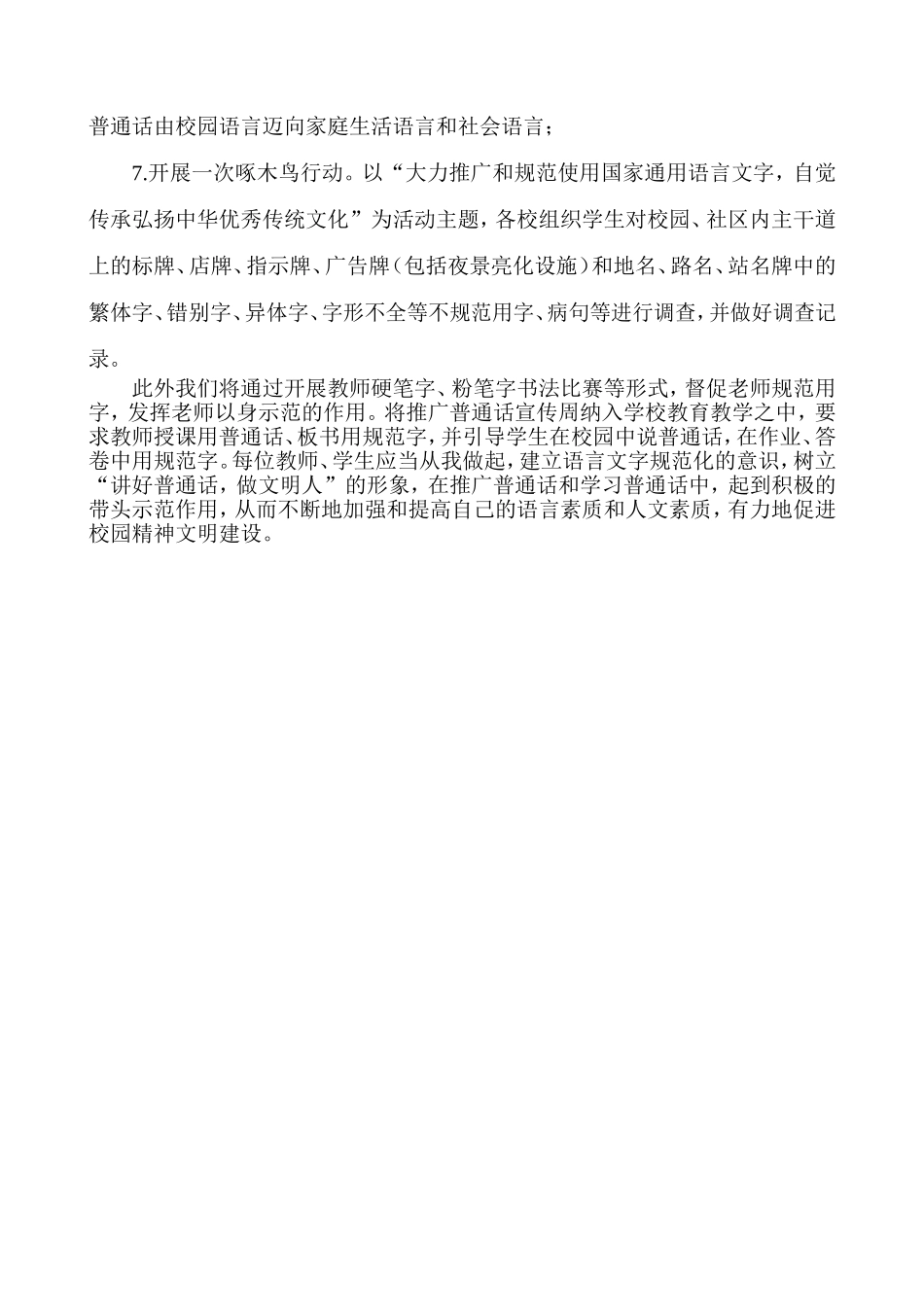 普通话由校园语言迈向家庭生活语言和社会语言；

7.开展一次啄木鸟行动。以“大力推广和规范使用国家通用语言文字，自觉传承弘扬中华优秀传统文化”为活动主题，各校组织学生对校园、社区内主干道上的标牌、店牌、指示牌、广告牌（包括夜景亮化设施）和地名、路名、站名牌中的繁体字、错别字、异体字、字形不全等不规范用字、病句等进行调查，并做好调查记录。

此外我们将通过开展教师硬笔字、粉笔字书法比赛等形式，督促老师规范用字，发挥老师以身示范的作用。将推广普通话宣传周纳入学校教育教学之中，要求教师授课用普通话、板书用规范字，并引导学生在校园中说普通话，在作业、答卷中用规范字。每位教师、学生应当从我做起，建立语言文字规范化的意识，树立“讲好普通话，做文明人”的形象，在推广普通话和学习普通话中，起到积极的带头示范作用，从而不断地加强和提高自己的语言素质和人文素质，有力地促进校园精神文明建设。